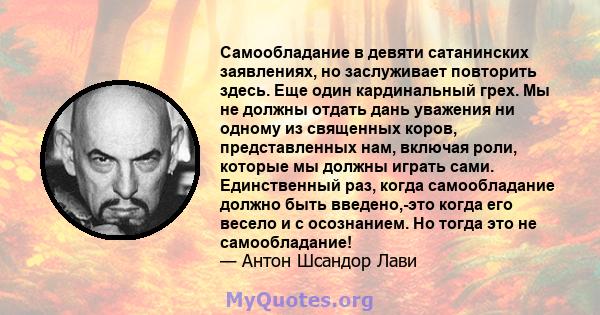 Самообладание в девяти сатанинских заявлениях, но заслуживает повторить здесь. Еще один кардинальный грех. Мы не должны отдать дань уважения ни одному из священных коров, представленных нам, включая роли, которые мы должны играть сами. Единственный раз, когда самообладание должно быть введено,-это когда его весело и с осознанием. Но тогда это не самообладание!
— Антон Шсандор Лави

MyQuotes.org